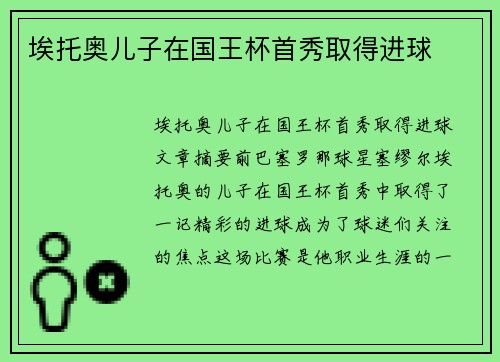 埃托奥儿子在国王杯首秀取得进球

埃托奥儿子在国王杯首秀取得进球文章摘要前巴塞罗那球星塞缪尔埃托奥的儿子在国王杯首秀中取得了一记精彩的进球成为了球迷们关注的焦点这场比赛是他职业生涯的一